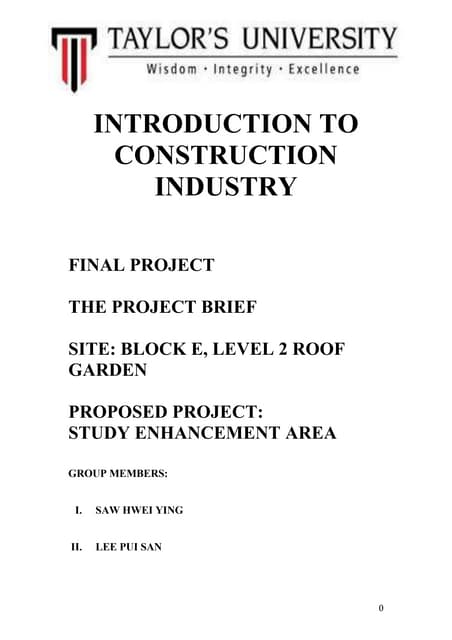 TAYLOR'S UNIVERSITY
Wisdom · Integrity · Excellence

INTRODUCTION TO CONSTRUCTION INDUSTRY

FINAL PROJECT

THE PROJECT BRIEF

SITE: BLOCK E, LEVEL 2 ROOF GARDEN

PROPOSED PROJECT:
STUDY ENHANCEMENT AREA

GROUP MEMBERS:

I. SAW HWEI YING

II. LEE PUI SAN

0